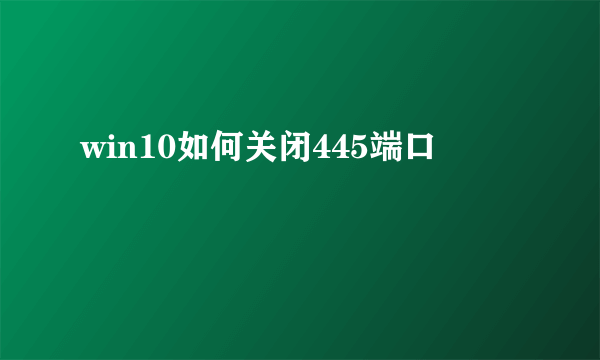 win10如何关闭445端口